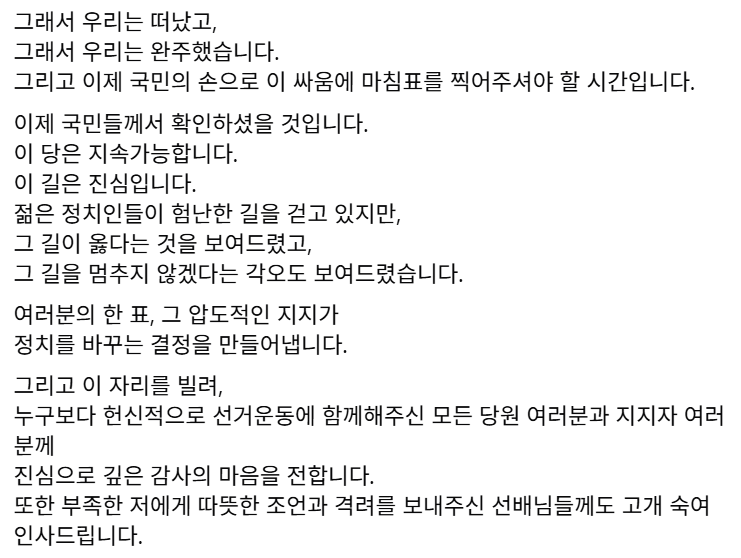 그래서 우리는 떠났고,
그래서 우리는 완주했습니다.
그리고 이제 국민의 손으로 이 싸움에 마침표를 찍어주셔야 할 시간입니다.

이제 국민들께서 확인하셨을 것입니다.
이 당은 지속가능합니다.
이 길은 진심입니다.
젊은 정치인들이 험난한 길을 걷고 있지만,
그 길이 옳다는 것을 보여드렸고,
그 길을 멈추지 않겠다는 각오도 보여드렸습니다.

여러분의 한 표, 그 압도적인 지지가
정치를 바꾸는 결정을 만들어냅니다.

그리고 이 자리를 빌려,
누구보다 헌신적으로 선거운동에 함께해주신 모든 당원 여러분과 지지자 여러분께
진심으로 깊은 감사의 마음을 전합니다.
또한 부족한 저에게 따뜻한 조언과 격려를 보내주신 선배님들께도 고개 숙여 인사드립니다.